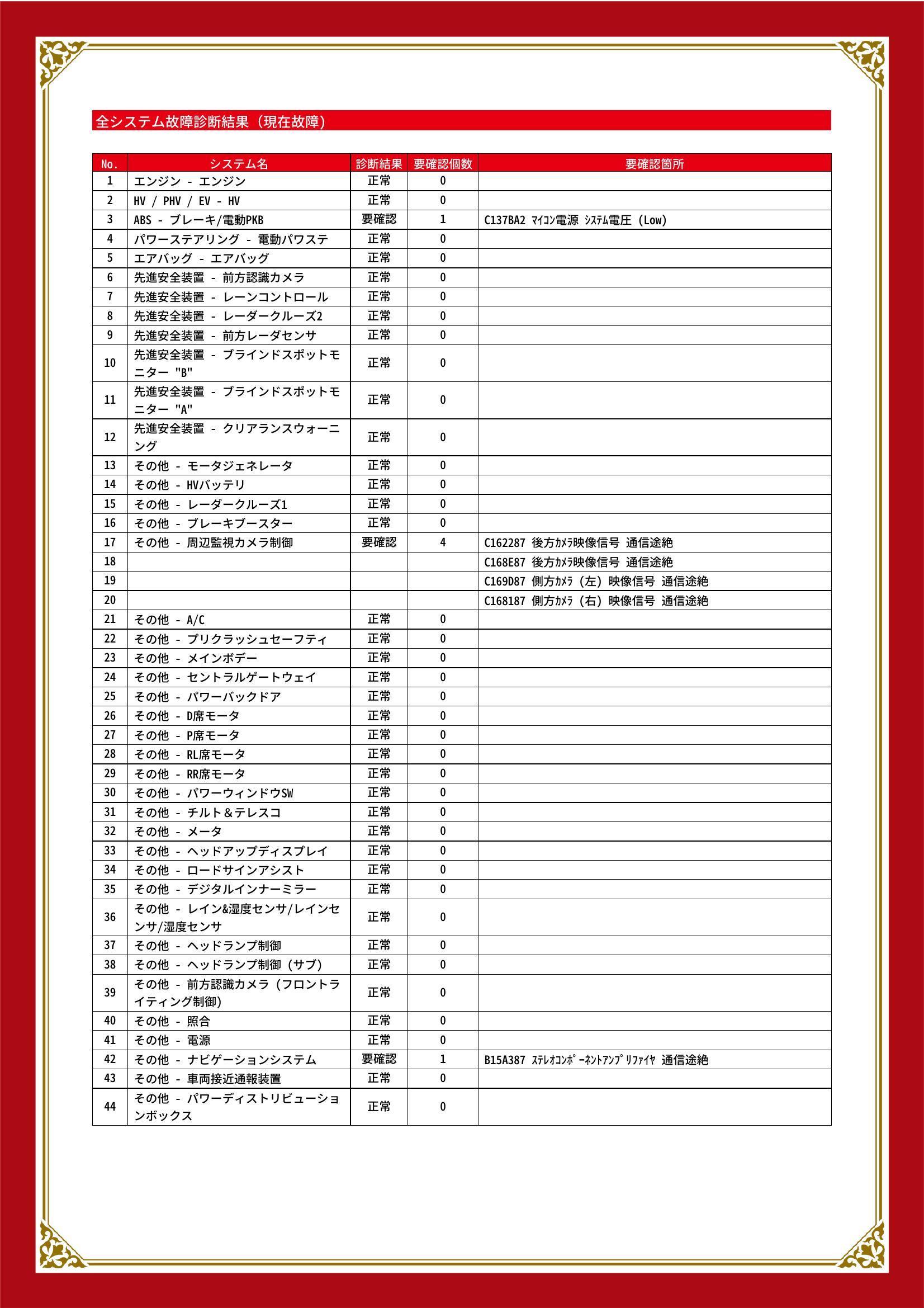 全システム故障診断結果（現在故障）

| No. | システム名 | 診断結果 | 要確認個数 | 要確認箇所 |
|---|---|---|---|---|
| 1 | エンジン - エンジン | 正常 | 0 | |
| 2 | HV / PHV / EV - HV | 正常 | 0 | |
| 3 | ABS - ブレーキ/電動PKB | 要確認 | 1 | C137BA2 ﾏｲｺﾝ電源 ｼｽﾃﾑ電圧 (Low) |
| 4 | パワーステアリング - 電動パワステ | 正常 | 0 | |
| 5 | エアバッグ - エアバッグ | 正常 | 0 | |
| 6 | 先進安全装置 - 前方認識カメラ | 正常 | 0 | |
| 7 | 先進安全装置 - レーンコントロール | 正常 | 0 | |
| 8 | 先進安全装置 - レーダークルーズ2 | 正常 | 0 | |
| 9 | 先進安全装置 - 前方レーダセンサ | 正常 | 0 | |
| 10 | 先進安全装置 - ブラインドスポットモニター "B" | 正常 | 0 | |
| 11 | 先進安全装置 - ブラインドスポットモニター "A" | 正常 | 0 | |
| 12 | 先進安全装置 - クリアランスウォーニング | 正常 | 0 | |
| 13 | その他 - モータジェネレータ | 正常 | 0 | |
| 14 | その他 - HVバッテリ | 正常 | 0 | |
| 15 | その他 - レーダークルーズ1 | 正常 | 0 | |
| 16 | その他 - ブレーキブースター | 正常 | 0 | |
| 17 | その他 - 周辺監視カメラ制御 | 要確認 | 4 | C162287 後方ｶﾒﾗ映像信号 通信途絶 |
| 18 | | | | C168E87 後方ｶﾒﾗ映像信号 通信途絶 |
| 19 | | | | C169D87 側方ｶﾒﾗ (左) 映像信号 通信途絶 |
| 20 | | | | C168187 側方ｶﾒﾗ (右) 映像信号 通信途絶 |
| 21 | その他 - A/C | 正常 | 0 | |
| 22 | その他 - プリクラッシュセーフティ | 正常 | 0 | |
| 23 | その他 - メインボデー | 正常 | 0 | |
| 24 | その他 - セントラルゲートウェイ | 正常 | 0 | |
| 25 | その他 - パワーバックドア | 正常 | 0 | |
| 26 | その他 - D席モータ | 正常 | 0 | |
| 27 | その他 - P席モータ | 正常 | 0 | |
| 28 | その他 - RL席モータ | 正常 | 0 | |
| 29 | その他 - RR席モータ | 正常 | 0 | |
| 30 | その他 - パワーウィンドウSW | 正常 | 0 | |
| 31 | その他 - チルト＆テレスコ | 正常 | 0 | |
| 32 | その他 - メータ | 正常 | 0 | |
| 33 | その他 - ヘッドアップディスプレイ | 正常 | 0 | |
| 34 | その他 - ロードサインアシスト | 正常 | 0 | |
| 35 | その他 - デジタルインナーミラー | 正常 | 0 | |
| 36 | その他 - レイン&湿度センサ/レインセンサ/湿度センサ | 正常 | 0 | |
| 37 | その他 - ヘッドランプ制御 | 正常 | 0 | |
| 38 | その他 - ヘッドランプ制御 (サブ) | 正常 | 0 | |
| 39 | その他 - 前方認識カメラ (フロントライティング制御) | 正常 | 0 | |
| 40 | その他 - 照合 | 正常 | 0 | |
| 41 | その他 - 電源 | 正常 | 0 | |
| 42 | その他 - ナビゲーションシステム | 要確認 | 1 | B15A387 ｽﾃﾚｵｺﾝﾎﾟｰﾈﾝﾄｱﾝﾌﾟﾘﾌｧｲﾔ 通信途絶 |
| 43 | その他 - 車両接近通報装置 | 正常 | 0 | |
| 44 | その他 - パワーディストリビューションボックス | 正常 | 0 | |